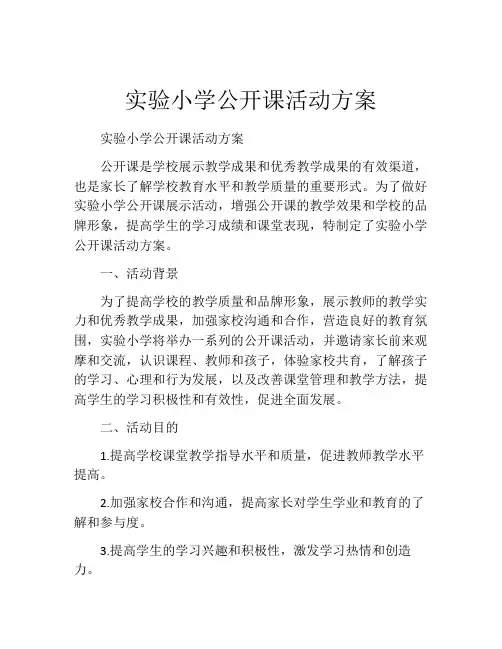 实验小学公开课活动方案

实验小学公开课活动方案

公开课是学校展示教学成果和优秀教学成果的有效渠道，也是家长了解学校教育水平和教学质量的重要形式。为了做好实验小学公开课展示活动，增强公开课的教学效果和学校的品牌形象，提高学生的学习成绩和课堂表现，特制定了实验小学公开课活动方案。

一、活动背景

为了提高学校的教学质量和品牌形象，展示教师的教学实力和优秀教学成果，加强家校沟通和合作，营造良好的教育氛围，实验小学将举办一系列的公开课活动，并邀请家长前来观摩和交流，认识课程、教师和孩子，体验家校共育，了解孩子的学习、心理和行为发展，以及改善课堂管理和教学方法，提高学生的学习积极性和有效性，促进全面发展。

二、活动目的

1.提高学校课堂教学指导水平和质量，促进教师教学水平提高。

2.加强家校合作和沟通，提高家长对学生学业和教育的了解和参与度。

3.提高学生的学习兴趣和积极性，激发学习热情和创造力。